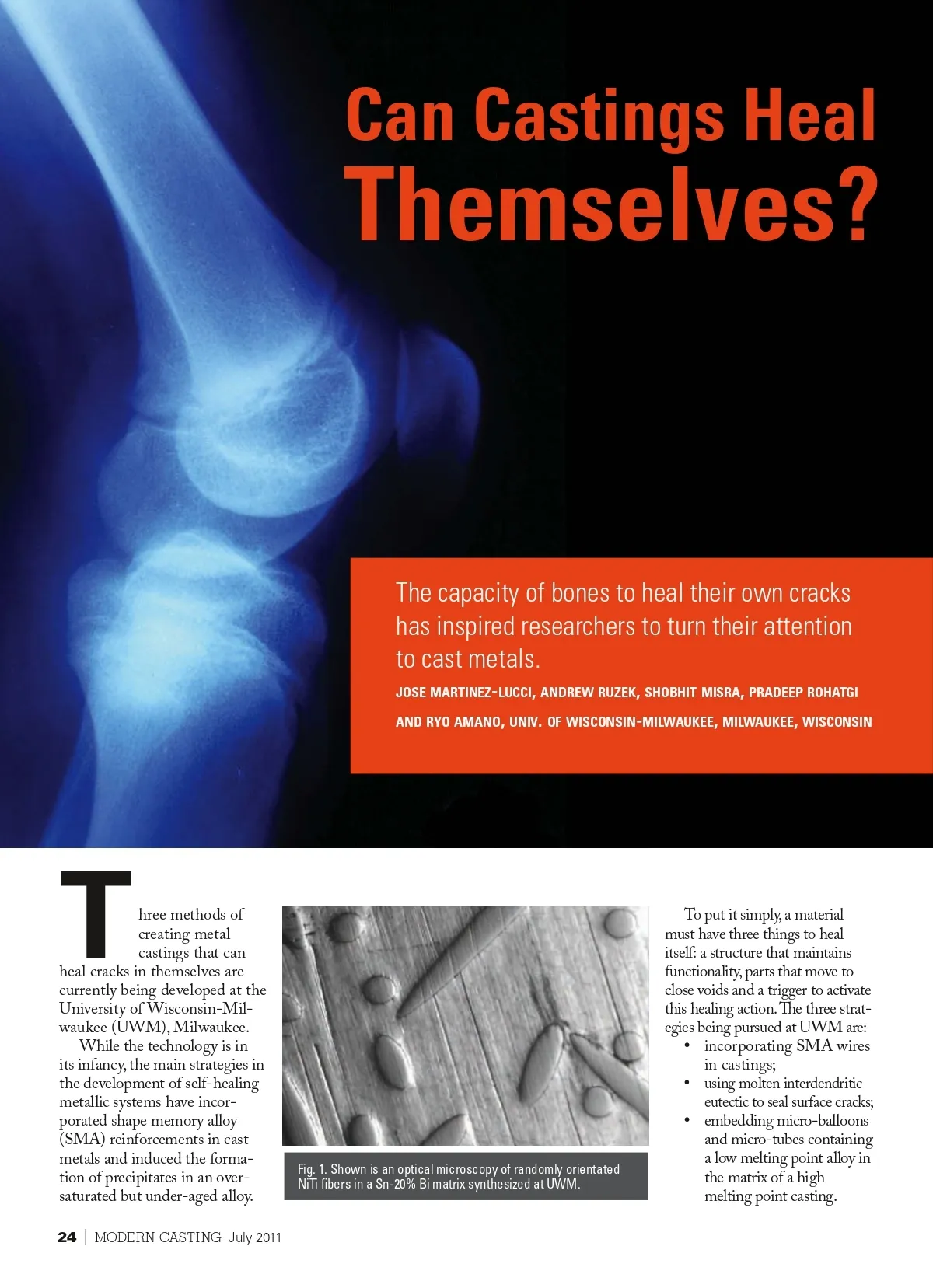 Can Castings Heal Themselves?

The capacity of bones to heal their own cracks has inspired researchers to turn their attention to cast metals.

JOSE MARTINEZ-LUCCI, ANDREW RUZEK, SHOBHIT MISRA, PRADEEP ROHATGI AND RYO AMANO, UNIV. OF WISCONSIN-MILWAUKEE, MILWAUKEE, WISCONSIN

Three methods of creating metal castings that can heal cracks in themselves are currently being developed at the University of Wisconsin-Milwaukee (UWM), Milwaukee.

While the technology is in its infancy, the main strategies in the development of self-healing metallic systems have incorporated shape memory alloy (SMA) reinforcements in cast metals and induced the formation of precipitates in an oversaturated but under-aged alloy.

Fig. 1. Shown is an optical microscopy of randomly orientated NiTi fibers in a Sn-20% Bi matrix synthesized at UWM.

To put it simply, a material must have three things to heal itself: a structure that maintains functionality, parts that move to close voids and a trigger to activate this healing action. The three strategies being pursued at UWM are:
• incorporating SMA wires in castings;
• using molten interdendritic eutectic to seal surface cracks;
• embedding micro-balloons and micro-tubes containing a low melting point alloy in the matrix of a high melting point casting.

24 | MODERN CASTING July 2011